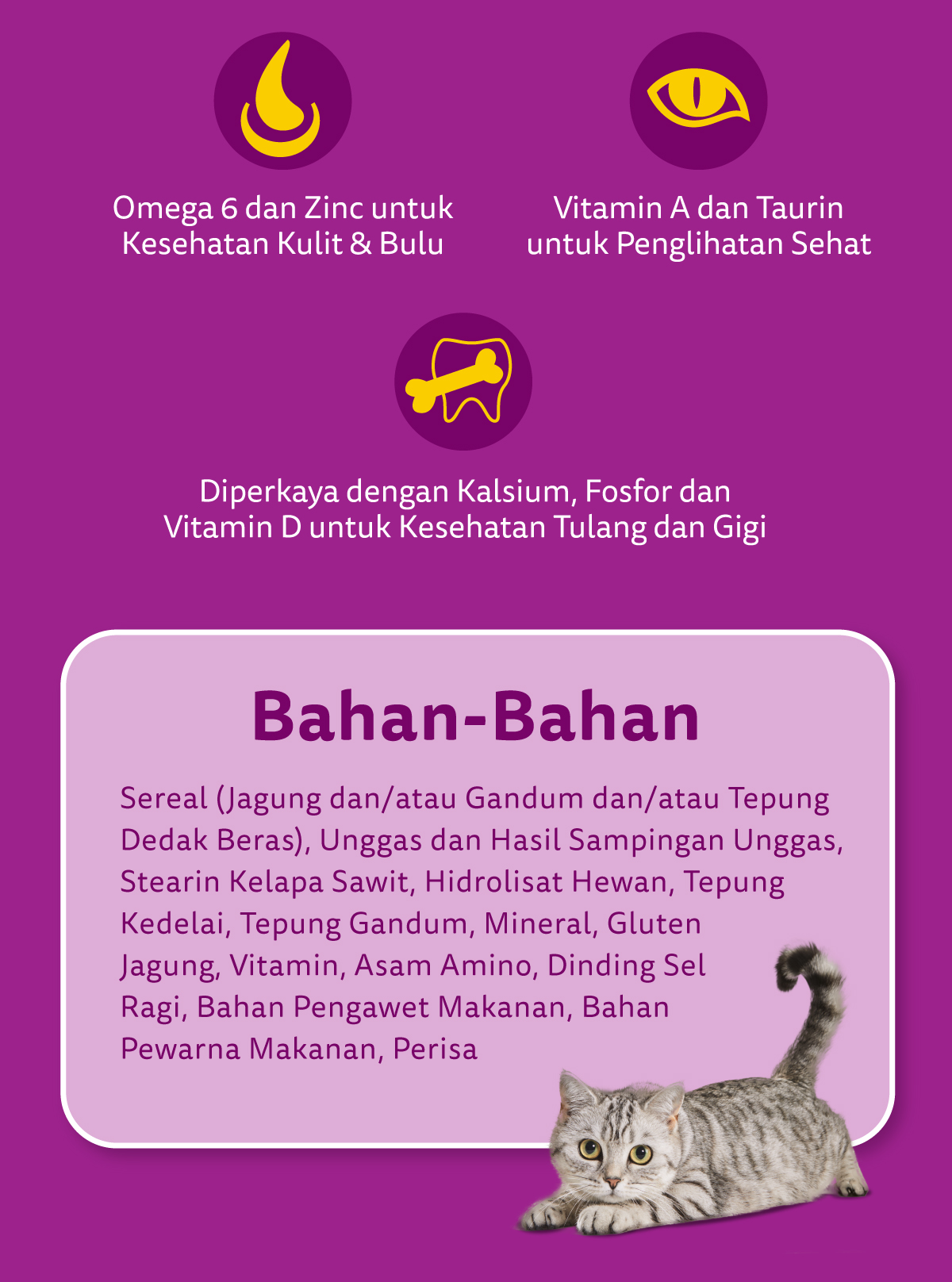 Omega 6 dan Zinc untuk Kesehatan Kulit & Bulu

Vitamin A dan Taurin untuk Penglihatan Sehat

Diperkaya dengan Kalsium, Fosfor dan Vitamin D untuk Kesehatan Tulang dan Gigi

Bahan-Bahan

Sereal (Jagung dan/atau Gandum dan/atau Tepung Dedak Beras), Unggas dan Hasil Sampingan Unggas, Stearin Kelapa Sawit, Hidrolisat Hewan, Tepung Kedelai, Tepung Gandum, Mineral, Gluten Jagung, Vitamin, Asam Amino, Dinding Sel Ragi, Bahan Pengawet Makanan, Bahan Pewarna Makanan, Perisa